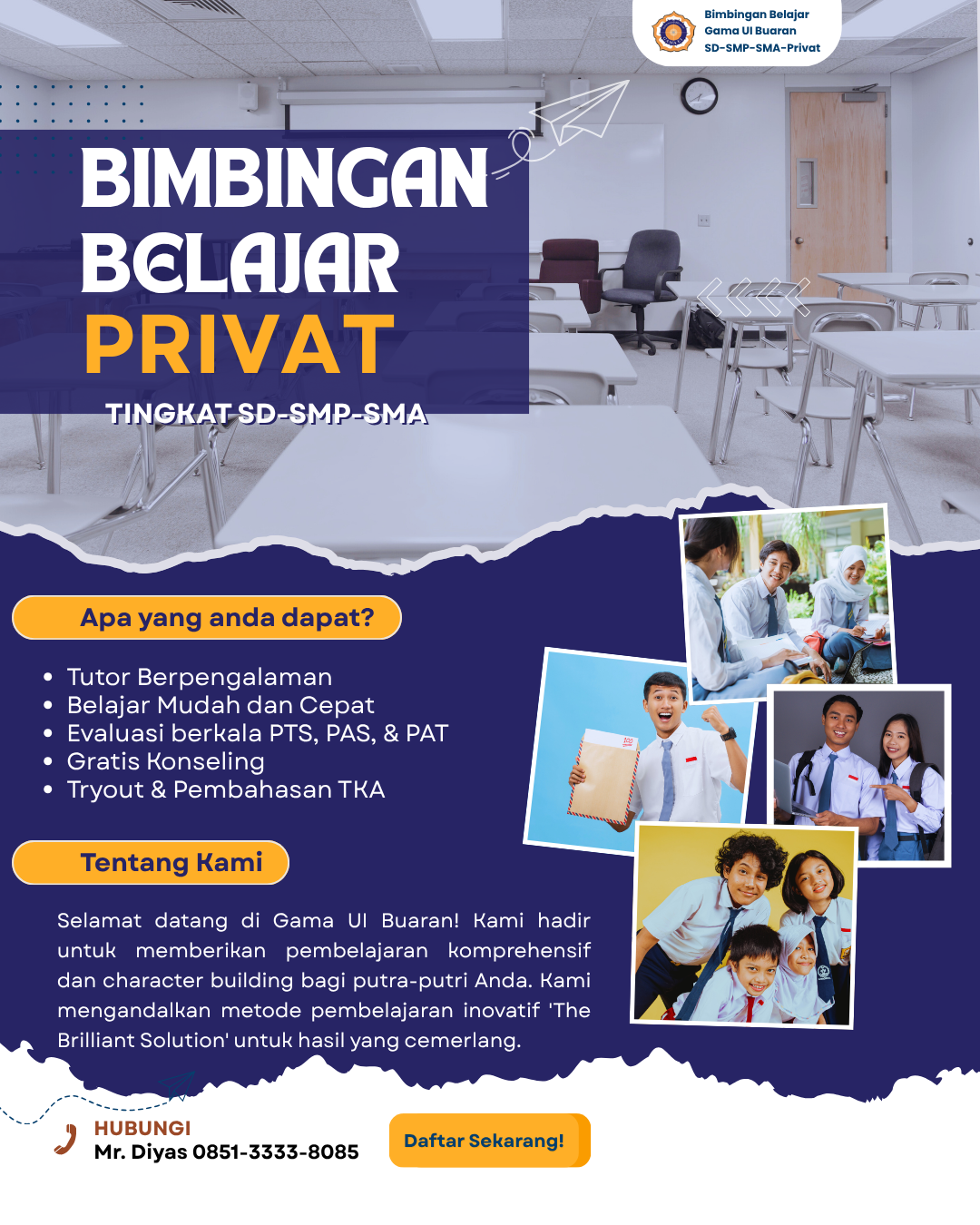 Bimbingan Belajar
Gama UI Buaran
SD-SMP-SMA-Privat

BIMBINGAN
BELAJAR
PRIVAT

TINGKAT SD-SMP-SMA

Apa yang anda dapat?

• Tutor Berpengalaman
• Belajar Mudah dan Cepat
• Evaluasi berkala PTS, PAS, & PAT
• Gratis Konseling
• Tryout & Pembahasan TKA

Tentang Kami

Selamat datang di Gama UI Buaran! Kami hadir untuk memberikan pembelajaran komprehensif dan character building bagi putra-putri Anda. Kami mengandalkan metode pembelajaran inovatif 'The Brilliant Solution' untuk hasil yang cemerlang.

HUBUNGI
Mr. Diyas 0851-3333-8085

Daftar Sekarang!